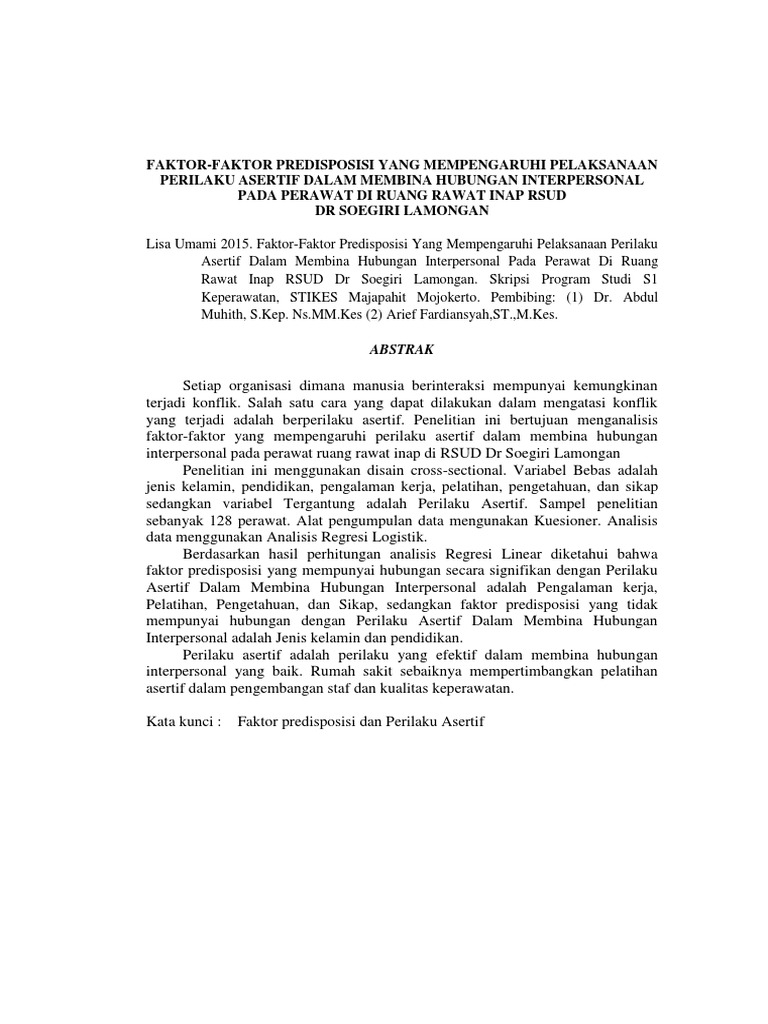 FAKTOR-FAKTOR PREDISPOSISI YANG MEMPENGARUHI PELAKSANAAN PERILAKU ASERTIF DALAM MEMBINA HUBUNGAN INTERPERSONAL PADA PERAWAT DI RUANG RAWAT INAP RSUD DR SOEGIRI LAMONGAN

Lisa Umami 2015. Faktor-Faktor Predisposisi Yang Mempengaruhi Pelaksanaan Perilaku Asertif Dalam Membina Hubungan Interpersonal Pada Perawat Di Ruang Rawat Inap RSUD Dr Soegiri Lamongan. Skripsi Program Studi S1 Keperawatan, STIKES Majapahit Mojokerto. Pembibing: (1) Dr. Abdul Muhith, S.Kep. Ns.MM.Kes (2) Arief Fardiansyah,ST.,M.Kes.

ABSTRAK

Setiap organisasi dimana manusia berinteraksi mempunyai kemungkinan terjadi konflik. Salah satu cara yang dapat dilakukan dalam mengatasi konflik yang terjadi adalah berperilaku asertif. Penelitian ini bertujuan menganalisis faktor-faktor yang mempengaruhi perilaku asertif dalam membina hubungan interpersonal pada perawat ruang rawat inap di RSUD Dr Soegiri Lamongan

Penelitian ini menggunakan disain cross-sectional. Variabel Bebas adalah jenis kelamin, pendidikan, pengalaman kerja, pelatihan, pengetahuan, dan sikap sedangkan variabel Tergantung adalah Perilaku Asertif. Sampel penelitian sebanyak 128 perawat. Alat pengumpulan data mengunakan Kuesioner. Analisis data menggunakan Analisis Regresi Logistik.

Berdasarkan hasil perhitungan analisis Regresi Linear diketahui bahwa faktor predisposisi yang mempunyai hubungan secara signifikan dengan Perilaku Asertif Dalam Membina Hubungan Interpersonal adalah Pengalaman kerja, Pelatihan, Pengetahuan, dan Sikap, sedangkan faktor predisposisi yang tidak mempunyai hubungan dengan Perilaku Asertif Dalam Membina Hubungan Interpersonal adalah Jenis kelamin dan pendidikan.

Perilaku asertif adalah perilaku yang efektif dalam membina hubungan interpersonal yang baik. Rumah sakit sebaiknya mempertimbangkan pelatihan asertif dalam pengembangan staf dan kualitas keperawatan.

Kata kunci : Faktor predisposisi dan Perilaku Asertif